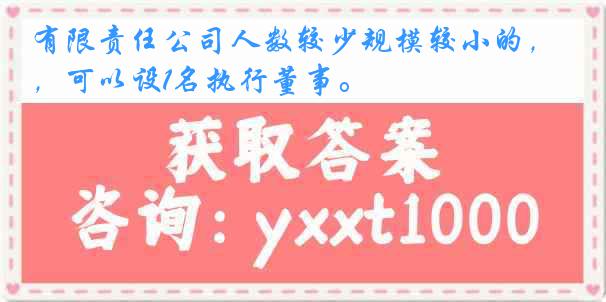 有限责任公司人数较少规模较小的，，可以设1名执行董事。

获取答案
咨询：yxxt1000